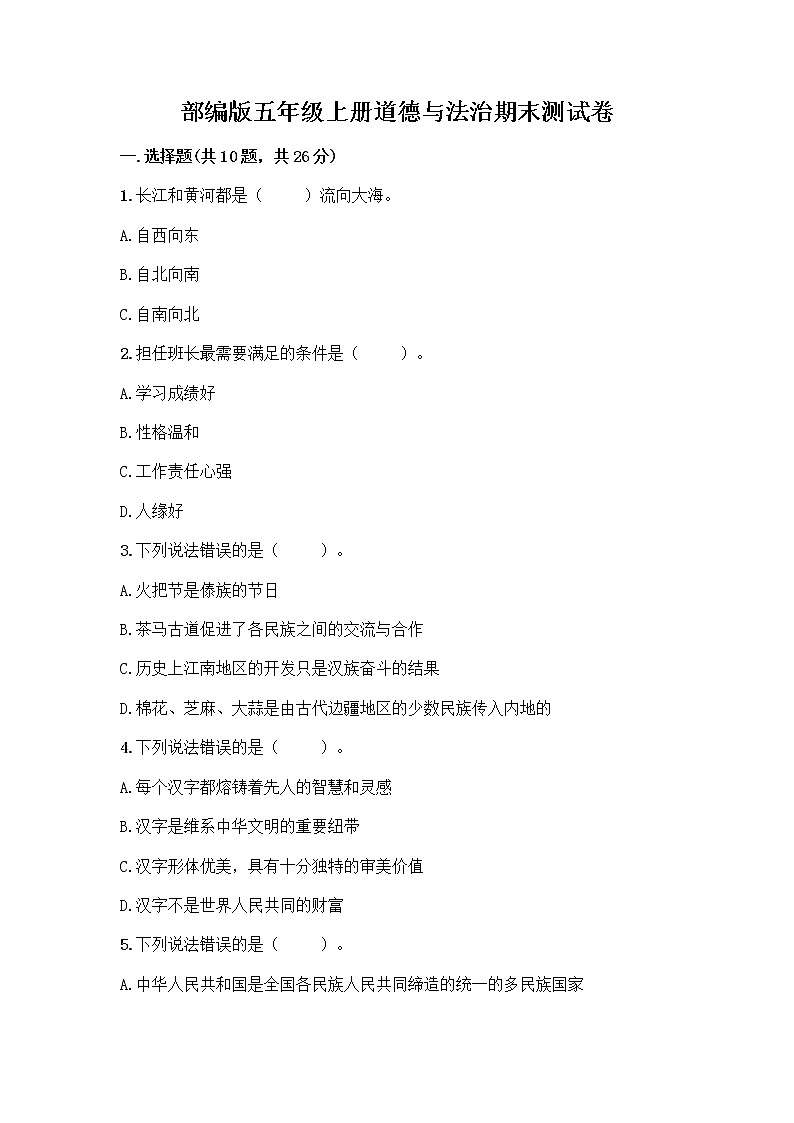 部编版五年级上册道德与法治期末测试卷

一.选择题(共10题，共26分)

1.长江和黄河都是（　　）流向大海。

A.自西向东

B.自北向南

C.自南向北

2.担任班长最需要满足的条件是（　　）。

A.学习成绩好

B.性格温和

C.工作责任心强

D.人缘好

3.下列说法错误的是（　　）。

A.火把节是傣族的节日

B.茶马古道促进了各民族之间的交流与合作

C.历史上江南地区的开发只是汉族奋斗的结果

D.棉花、芝麻、大蒜是由古代边疆地区的少数民族传入内地的

4.下列说法错误的是（　　）。

A.每个汉字都熔铸着先人的智慧和灵感

B.汉字是维系中华文明的重要纽带

C.汉字形体优美，具有十分独特的审美价值

D.汉字不是世界人民共同的财富

5.下列说法错误的是（　　）。

A.中华人民共和国是全国各民族人民共同缔造的统一的多民族国家